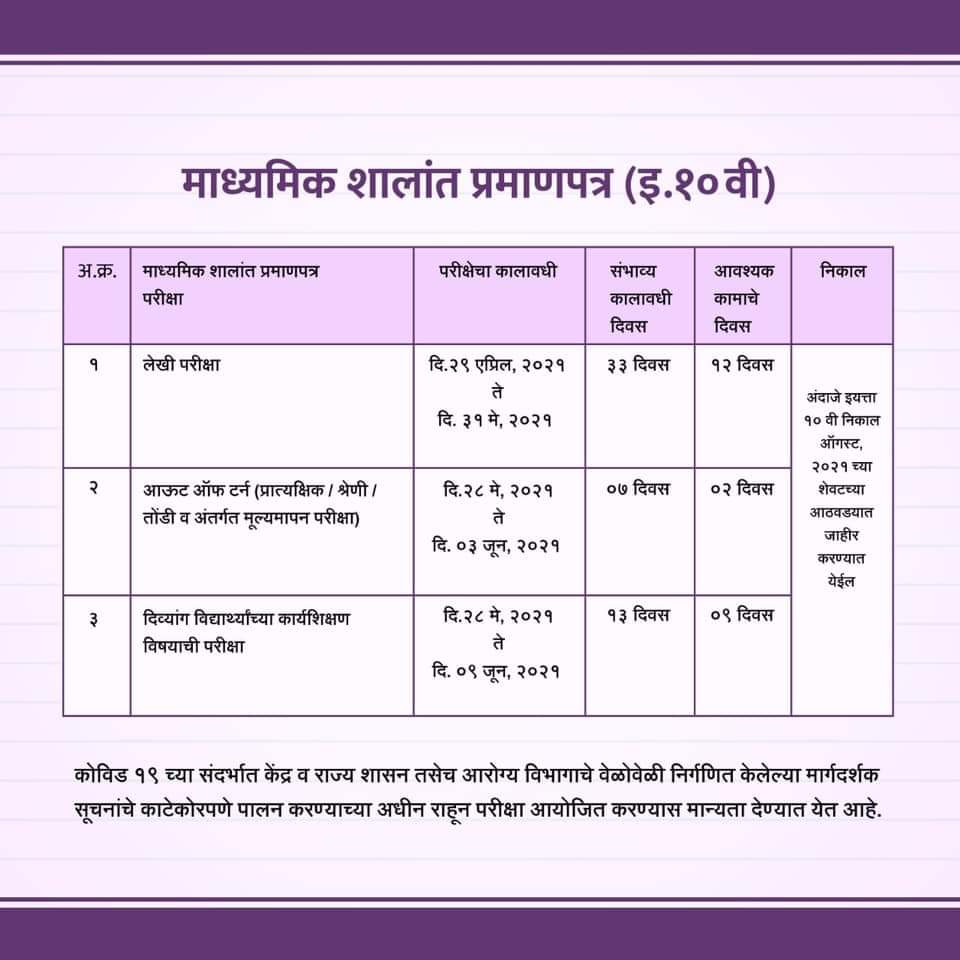 माध्यमिक शालांत प्रमाणपत्र (इ.१०वी)

| अ.क्र. | माध्यमिक शालांत प्रमाणपत्र परीक्षा | परीक्षेचा कालावधी | संभाव्य कालावधी दिवस | आवश्यक कामाचे दिवस | निकाल |
|---|---|---|---|---|---|
| १ | लेखी परीक्षा | दि.२९ एप्रिल, २०२१ ते दि. ३१ मे, २०२१ | ३३ दिवस | १२ दिवस | अंदाजे इयत्ता १० वी निकाल ऑगस्ट, २०२१ च्या शेवटच्या आठवड्यात जाहीर करण्यात येईल |
| २ | आऊट ऑफ टर्न (प्रात्यक्षिक / श्रेणी / तोंडी व अंतर्गत मूल्यमापन परीक्षा) | दि.२८ मे, २०२१ ते दि. ०३ जून, २०२१ | ०७ दिवस | ०२ दिवस | |
| ३ | दिव्यांग विद्यार्थ्यांच्या कार्यशिक्षण विषयाची परीक्षा | दि.२८ मे, २०२१ ते दि. ०९ जून, २०२१ | १३ दिवस | ०९ दिवस | |

कोविड १९ च्या संदर्भात केंद्र व राज्य शासन तसेच आरोग्य विभागाचे वेळोवेळी निर्गणित केलेल्या मार्गदर्शक सूचनांचे काटेकोरपणे पालन करण्याच्या अधीन राहून परीक्षा आयोजित करण्यास मान्यता देण्यात येत आहे.